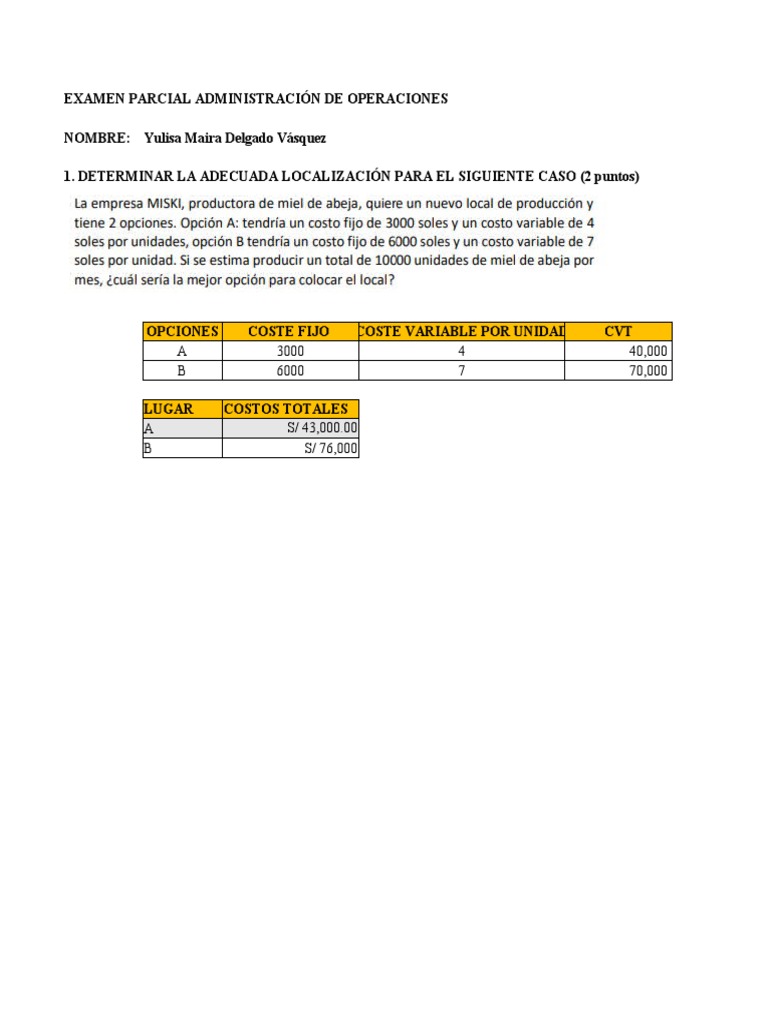 EXAMEN PARCIAL ADMINISTRACIÓN DE OPERACIONES

NOMBRE: Yulisa Maira Delgado Vásquez

1. DETERMINAR LA ADECUADA LOCALIZACIÓN PARA EL SIGUIENTE CASO (2 puntos)

La empresa MISKI, productora de miel de abeja, quiere un nuevo local de producción y tiene 2 opciones. Opción A: tendría un costo fijo de 3000 soles y un costo variable de 4 soles por unidades, opción B tendría un costo fijo de 6000 soles y un costo variable de 7 soles por unidad. Si se estima producir un total de 10000 unidades de miel de abeja por mes, ¿cuál sería la mejor opción para colocar el local?

| OPCIONES | COSTE FIJO | COSTE VARIABLE POR UNIDAD | CVT |
|---|---|---|---|
| A | 3000 | 4 | 40,000 |
| B | 6000 | 7 | 70,000 |

| LUGAR | COSTOS TOTALES |
|---|---|
| A | S/ 43,000.00 |
| B | S/ 76,000 |